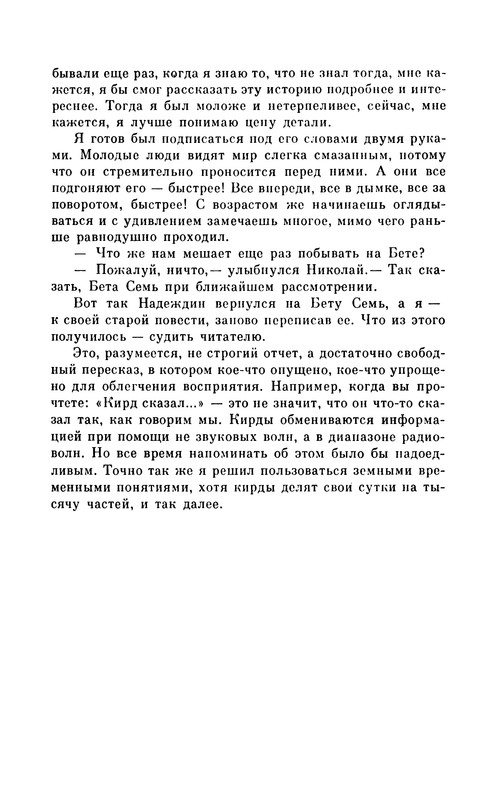 бывали еще раз, когда я знаю то, что не знал тогда, мне кажется, я бы смог рассказать эту историю подробнее и интереснее. Тогда я был моложе и нетерпеливее, сейчас, мне кажется, я лучше понимаю цену детали.

Я готов был подписаться под его словами двумя руками. Молодые люди видят мир слегка смазанным, потому что он стремительно проносится перед ними. А они все подгоняют его — быстрее! Все впереди, все в дымке, все за поворотом, быстрее! С возрастом же начинаешь оглядываться и с удивлением замечаешь многое, мимо чего раньше равнодушно проходил.

— Что же нам мешает еще раз побывать на Бете?

— Пожалуй, ничто,— улыбнулся Николай.— Так сказать, Бета Семь при ближайшем рассмотрении.

Вот так Надеждин вернулся на Бету Семь, а я — к своей старой повести, заново переписав ее. Что из этого получилось — судить читателю.

Это, разумеется, не строгий отчет, а достаточно свободный пересказ, в котором кое-что опущено, кое-что упрощено для облегчения восприятия. Например, когда вы прочтете: «Кирд сказал...» — это не значит, что он что-то сказал так, как говорим мы. Кирды обмениваются информацией при помощи не звуковых волн, а в диапазоне радиоволн. Но все время напоминать об этом было бы надоедливым. Точно так же я решил пользоваться земными временными понятиями, хотя кирды делят свои сутки на тысячу частей, и так далее.